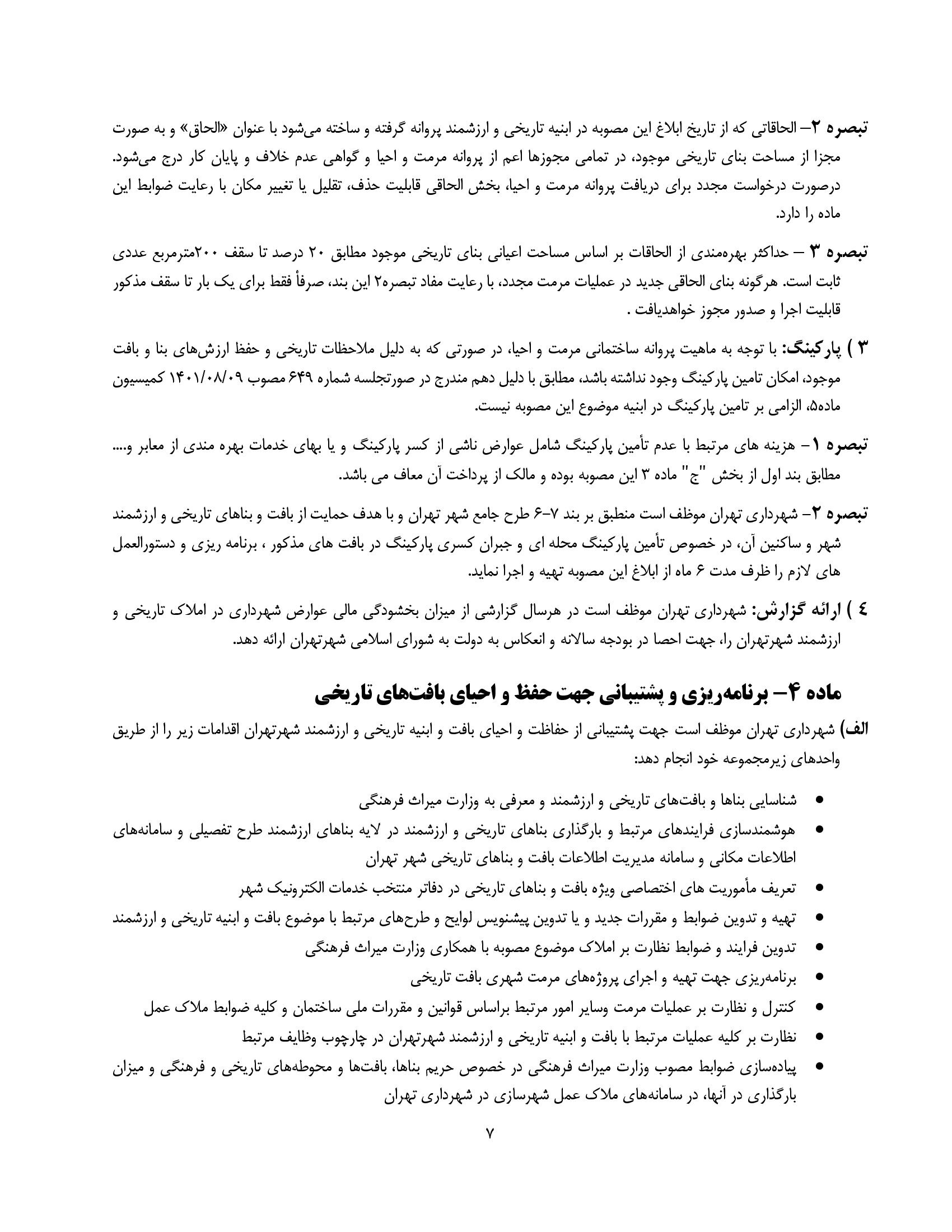 تبصره ۲– الحاقاتی که از تاریخ ابلاغ این مصوبه در ابنیه تاریخی و ارزشمند پروانه گرفته و ساخته می‌شود با عنوان «الحاق» و به صورت مجزا از مساحت بنای تاریخی موجود، در تمامی مجوزها اعم از پروانه مرمت و احیا و گواهی عدم خلاف و پایان کار درج می‌شود. درصورت درخواست مجدد برای دریافت پروانه مرمت و احیا، بخش الحاقی قابلیت حذف، تقلیل یا تغییر مکان با رعایت ضوابط این ماده را دارد.

تبصره ۳ – حداکثر بهره‌مندی از الحاقات بر اساس مساحت اعیانی بنای تاریخی موجود مطابق ۲۰ درصد تا سقف ۲۰۰مترمربع عددی ثابت است. هرگونه بنای الحاقی جدید در عملیات مرمت مجدد، با رعایت مفاد تبصره۲ این بند، صرفاً فقط برای یک بار تا سقف مذکور قابلیت اجرا و صدور مجوز خواهدیافت .

۳ ) پارکینگ: با توجه به ماهیت پروانه ساختمانی مرمت و احیا، در صورتی که به دلیل ملاحظات تاریخی و حفظ ارزش‌های بنا و بافت موجود، امکان تامین پارکینگ وجود نداشته باشد، مطابق با دلیل دهم مندرج در صورتجلسه شماره ۶۴۹ مصوب ۱۴۰۱/۰۸/۰۹ کمیسیون ماده۵، الزامی بر تامین پارکینگ در ابنیه موضوع این مصوبه نیست.

تبصره ۱– هزینه های مرتبط با عدم تأمین پارکینگ شامل عوارض ناشی از کسر پارکینگ و یا بهای خدمات بهره مندی از معابر و.... مطابق بند اول از بخش "ج" ماده ۳ این مصوبه بوده و مالک از پرداخت آن معاف می باشد.

تبصره ۲– شهرداری تهران موظف است منطبق بر بند ۷-۶ طرح جامع شهر تهران و با هدف حمایت از بافت و بناهای تاریخی و ارزشمند شهر و ساکنین آن، در خصوص تأمین پارکینگ محله ای و جبران کسری پارکینگ در بافت های مذکور ، برنامه ریزی و دستورالعمل های لازم را ظرف مدت ۶ ماه از ابلاغ این مصوبه تهیه و اجرا نماید.

٤ ) ارائه گزارش: شهرداری تهران موظف است در هرسال گزارشی از میزان بخشودگی مالی عوارض شهرداری در املاک تاریخی و ارزشمند شهرتهران را، جهت احصا در بودجه سالانه و انعکاس به دولت به شورای اسلامی شهرتهران ارائه دهد.

ماده ۴– برنامه‌ریزی و پشتیبانی جهت حفظ و احیای بافت‌های تاریخی

الف) شهرداری تهران موظف است جهت پشتیبانی از حفاظت و احیای بافت و ابنیه تاریخی و ارزشمند شهرتهران اقدامات زیر را از طریق واحدهای زیرمجموعه خود انجام دهد:

• شناسایی بناها و بافت‌های تاریخی و ارزشمند و معرفی به وزارت میراث فرهنگی
• هوشمندسازی فرایندهای مرتبط و بارگذاری بناهای تاریخی و ارزشمند در لایه بناهای ارزشمند طرح تفصیلی و سامانه‌های اطلاعات مکانی و سامانه مدیریت اطلاعات بافت و بناهای تاریخی شهر تهران
• تعریف مأموریت های اختصاصی ویژه بافت و بناهای تاریخی در دفاتر منتخب خدمات الکترونیک شهر
• تهیه و تدوین ضوابط و مقررات جدید و یا تدوین پیشنویس لوایح و طرح‌های مرتبط با موضوع بافت و ابنیه تاریخی و ارزشمند
• تدوین فرایند و ضوابط نظارت بر املاک موضوع مصوبه با همکاری وزارت میراث فرهنگی
• برنامه‌ریزی جهت تهیه و اجرای پروژه‌های مرمت شهری بافت تاریخی
• کنترل و نظارت بر عملیات مرمت وسایر امور مرتبط براساس قوانین و مقررات ملی ساختمان و کلیه ضوابط ملاک عمل
• نظارت بر کلیه عملیات مرتبط با بافت و ابنیه تاریخی و ارزشمند شهرتهران در چارچوب وظایف مرتبط
• پیاده‌سازی ضوابط مصوب وزارت میراث فرهنگی در خصوص حریم بناها، بافت‌ها و محوطه‌های تاریخی و فرهنگی و میزان بارگذاری در آنها، در سامانه‌های ملاک عمل شهرسازی در شهرداری تهران

۷